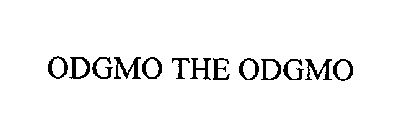 ODGMO THE ODGMO